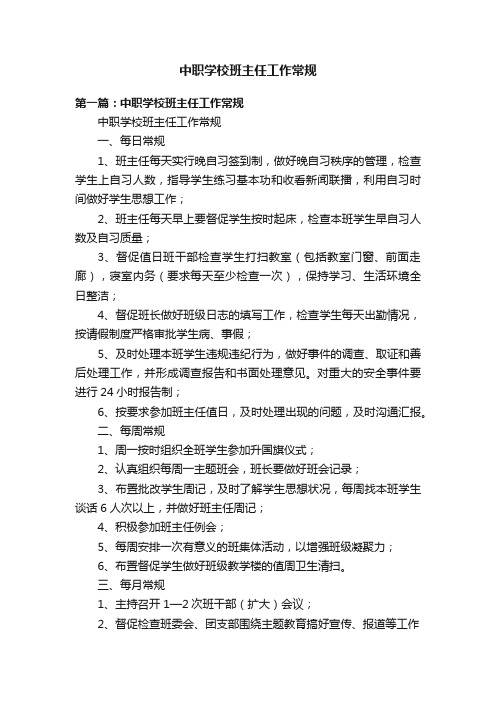 中职学校班主任工作常规

第一篇：中职学校班主任工作常规

中职学校班主任工作常规

一、每日常规

1、班主任每天实行晚自习签到制，做好晚自习秩序的管理，检查学生上自习人数，指导学生练习基本功和收看新闻联播，利用自习时间做好学生思想工作；

2、班主任每天早上要督促学生按时起床，检查本班学生早自习人数及自习质量；

3、督促值日班干部检查学生打扫教室（包括教室门窗、前面走廊），寝室内务（要求每天至少检查一次），保持学习、生活环境全日整洁；

4、督促班长做好班级日志的填写工作，检查学生每天出勤情况，按请假制度严格审批学生病、事假；

5、及时处理本班学生违规违纪行为，做好事件的调查、取证和善后处理工作，并形成调查报告和书面处理意见。对重大的安全事件要进行 24 小时报告制；

6、按要求参加班主任值日，及时处理出现的问题，及时沟通汇报。

二、每周常规

1、周一按时组织全班学生参加升国旗仪式；

2、认真组织每周一主题班会，班长要做好班会记录；

3、布置批改学生周记，及时了解学生思想状况，每周找本班学生谈话 6 人次以上，并做好班主任周记；

4、积极参加班主任例会；

5、每周安排一次有意义的班集体活动，以增强班级凝聚力；

6、布置督促学生做好班级教学楼的值周卫生清扫。

三、每月常规

1、主持召开 1—2 次班干部（扩大）会议；

2、督促检查班委会、团支部围绕主题教育搞好宣传、报道等工作